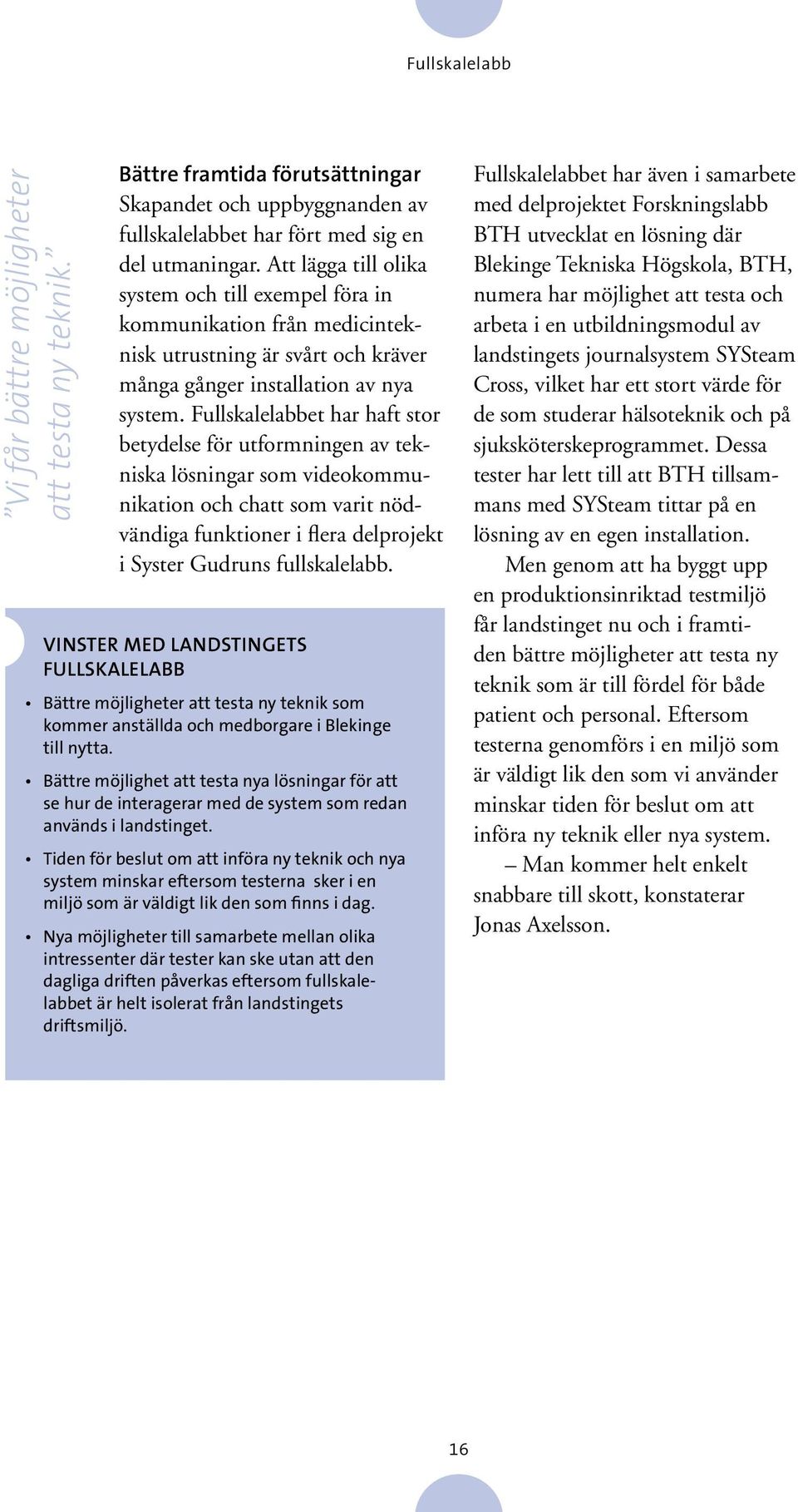 Fullskalelabb

”Vi får bättre möjligheter att testa ny teknik.”

Bättre framtida förutsättningar
Skapandet och uppbyggnanden av fullskalelabbet har fört med sig en del utmaningar. Att lägga till olika system och till exempel föra in kommunikation från medicinteknisk utrustning är svårt och kräver många gånger installation av nya system. Fullskalelabbet har haft stor betydelse för utformningen av tekniska lösningar som videokommunikation och chatt som varit nödvändiga funktioner i flera delprojekt i Syster Gudruns fullskalelabb.

VINSTER MED LANDSTINGETS FULLSKALELABB
• Bättre möjligheter att testa ny teknik som kommer anställda och medborgare i Blekinge till nytta.
• Bättre möjlighet att testa nya lösningar för att se hur de interagerar med de system som redan används i landstinget.
• Tiden för beslut om att införa ny teknik och nya system minskar eftersom testerna sker i en miljö som är väldigt lik den som finns i dag.
• Nya möjligheter till samarbete mellan olika intressenter där tester kan ske utan att den dagliga driften påverkas eftersom fullskalelabbet är helt isolerat från landstingets driftsmiljö.

Fullskalelabbet har även i samarbete med delprojektet Forskningslabb BTH utvecklat en lösning där Blekinge Tekniska Högskola, BTH, numera har möjlighet att testa och arbeta i en utbildningsmodul av landstingets journalsystem SYSteam Cross, vilket har ett stort värde för de som studerar hälsoteknik och på sjuksköterskeprogrammet. Dessa tester har lett till att BTH tillsammans med SYSteam tittar på en lösning av en egen installation.

Men genom att ha byggt upp en produktionsinriktad testmiljö får landstinget nu och i framtiden bättre möjligheter att testa ny teknik som är till fördel för både patient och personal. Eftersom testerna genomförs i en miljö som är väldigt lik den som vi använder minskar tiden för beslut om att införa ny teknik eller nya system.

– Man kommer helt enkelt snabbare till skott, konstaterar Jonas Axelsson.

16